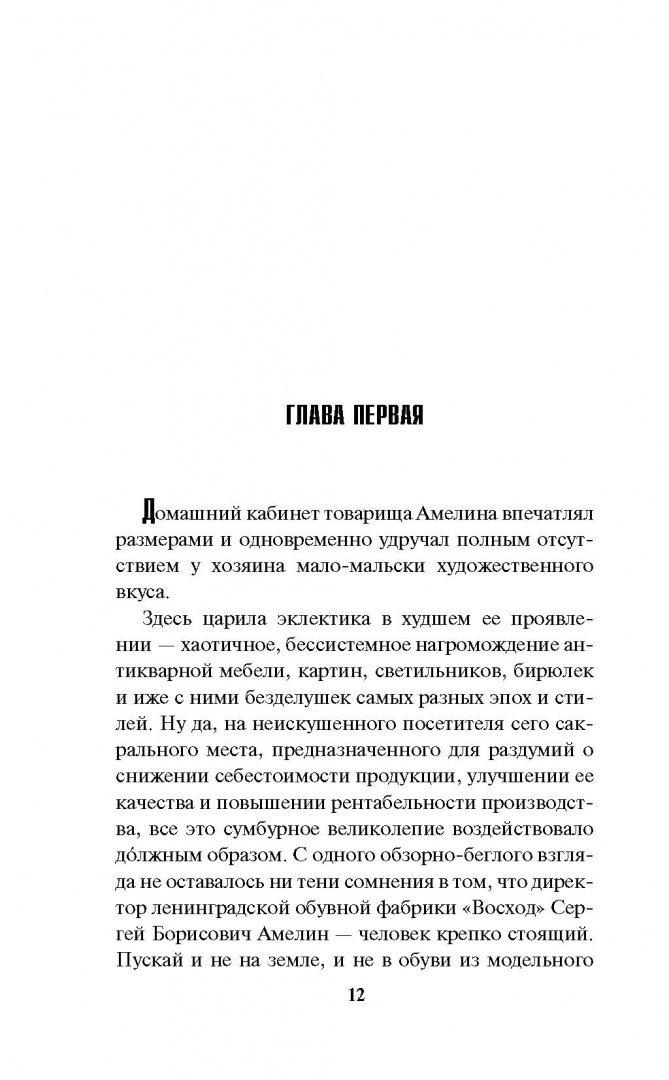 ГЛАВА ПЕРВАЯ

Домашний кабинет товарища Амелина впечатлял размерами и одновременно удручал полным отсутствием у хозяина мало-мальски художественного вкуса.

Здесь царила эклектика в худшем ее проявлении — хаотичное, бессистемное нагромождение антикварной мебели, картин, светильников, бирюлек и иже с ними безделушек самых разных эпох и стилей. Ну да, на неискушенного посетителя сего сакрального места, предназначенного для раздумий о снижении себестоимости продукции, улучшении ее качества и повышении рентабельности производства, все это сумбурное великолепие воздействовало до́лжным образом. С одного обзорно-беглого взгляда не оставалось ни тени сомнения в том, что директор ленинградской обувной фабрики «Восход» Сергей Борисович Амелин — человек крепко стоящий. Пускай и не на земле, и не в обуви из модельного

12